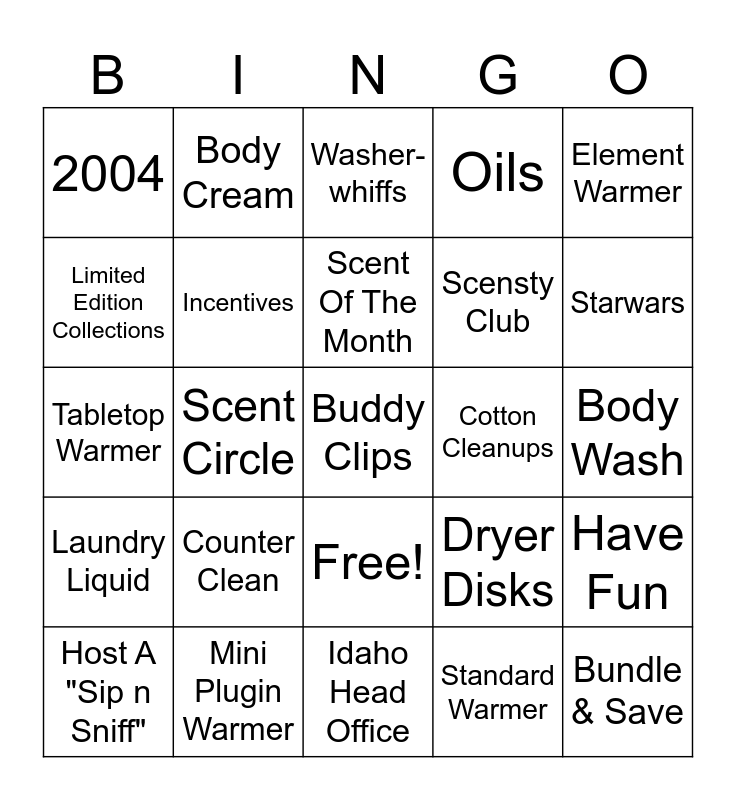 | B | I | N | G | O |
|---|---|---|---|---|
| 2004 | Body Cream | Washer-whiffs | Oils | Element Warmer |
| Limited Edition Collections | Incentives | Scent Of The Month | Scensty Club | Starwars |
| Tabletop Warmer | Scent Circle | Buddy Clips | Cotton Cleanups | Body Wash |
| Laundry Liquid | Counter Clean | Free! | Dryer Disks | Have Fun |
| Host A "Sip n Sniff" | Mini Plugin Warmer | Idaho Head Office | Standard Warmer | Bundle & Save |